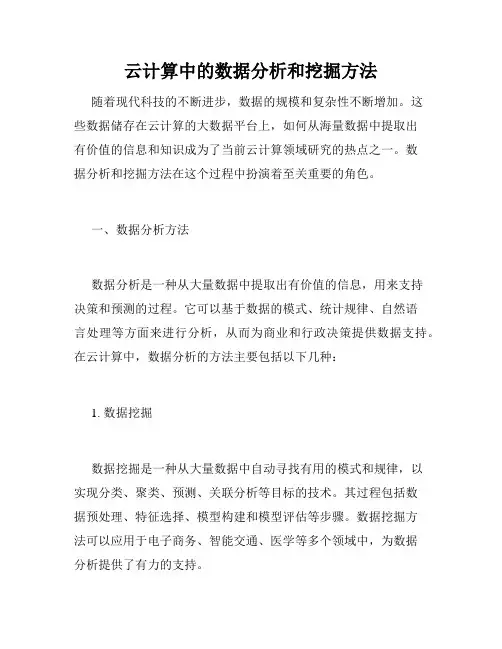 云计算中的数据分析和挖掘方法

随着现代科技的不断进步，数据的规模和复杂性不断增加。这些数据储存在云计算的大数据平台上，如何从海量数据中提取出有价值的信息和知识成为了当前云计算领域研究的热点之一。数据分析和挖掘方法在这个过程中扮演着至关重要的角色。

一、数据分析方法

数据分析是一种从大量数据中提取出有价值的信息，用来支持决策和预测的过程。它可以基于数据的模式、统计规律、自然语言处理等方面来进行分析，从而为商业和行政决策提供数据支持。在云计算中，数据分析的方法主要包括以下几种：

1. 数据挖掘

数据挖掘是一种从大量数据中自动寻找有用的模式和规律，以实现分类、聚类、预测、关联分析等目标的技术。其过程包括数据预处理、特征选择、模型构建和模型评估等步骤。数据挖掘方法可以应用于电子商务、智能交通、医学等多个领域中，为数据分析提供了有力的支持。